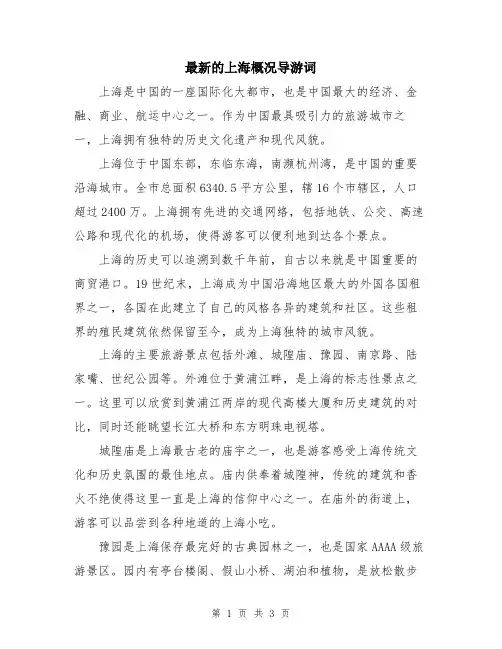 最新的上海概况导游词

上海是中国的一座国际化大都市，也是中国最大的经济、金融、商业、航运中心之一。作为中国最具吸引力的旅游城市之一，上海拥有独特的历史文化遗产和现代风貌。

上海位于中国东部，东临东海，南濒杭州湾，是中国的重要沿海城市。全市总面积6340.5平方公里，辖16个市辖区，人口超过2400万。上海拥有先进的交通网络，包括地铁、公交、高速公路和现代化的机场，使得游客可以便利地到达各个景点。

上海的历史可以追溯到数千年前，自古以来就是中国重要的商贸港口。19世纪末，上海成为中国沿海地区最大的外国各国租界之一，各国在此建立了自己的风格各异的建筑和社区。这些租界的殖民建筑依然保留至今，成为上海独特的城市风貌。

上海的主要旅游景点包括外滩、城隍庙、豫园、南京路、陆家嘴、世纪公园等。外滩位于黄浦江畔，是上海的标志性景点之一。这里可以欣赏到黄浦江两岸的现代高楼大厦和历史建筑的对比，同时还能眺望长江大桥和东方明珠电视塔。

城隍庙是上海最古老的庙宇之一，也是游客感受上海传统文化和历史氛围的最佳地点。庙内供奉着城隍神，传统的建筑和香火不绝使得这里一直是上海的信仰中心之一。在庙外的街道上，游客可以品尝到各种地道的上海小吃。

豫园是上海保存最完好的古典园林之一，也是国家AAAA级旅游景区。园内有亭台楼阁、假山小桥、湖泊和植物，是放松散步

第 1 页 共 3 页